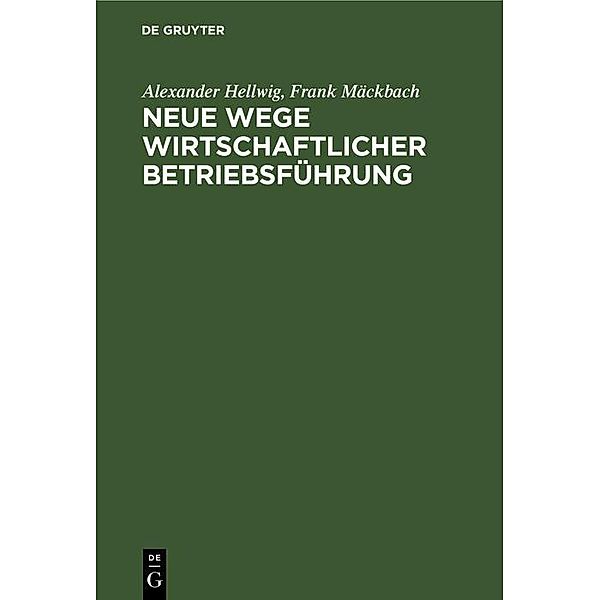 DE GRUYTER

Alexander Hellwig, Frank Mäckbach

NEUE WEGE WIRTSCHAFTLICHER BETRIEBSFÜHRUNG

DE
G